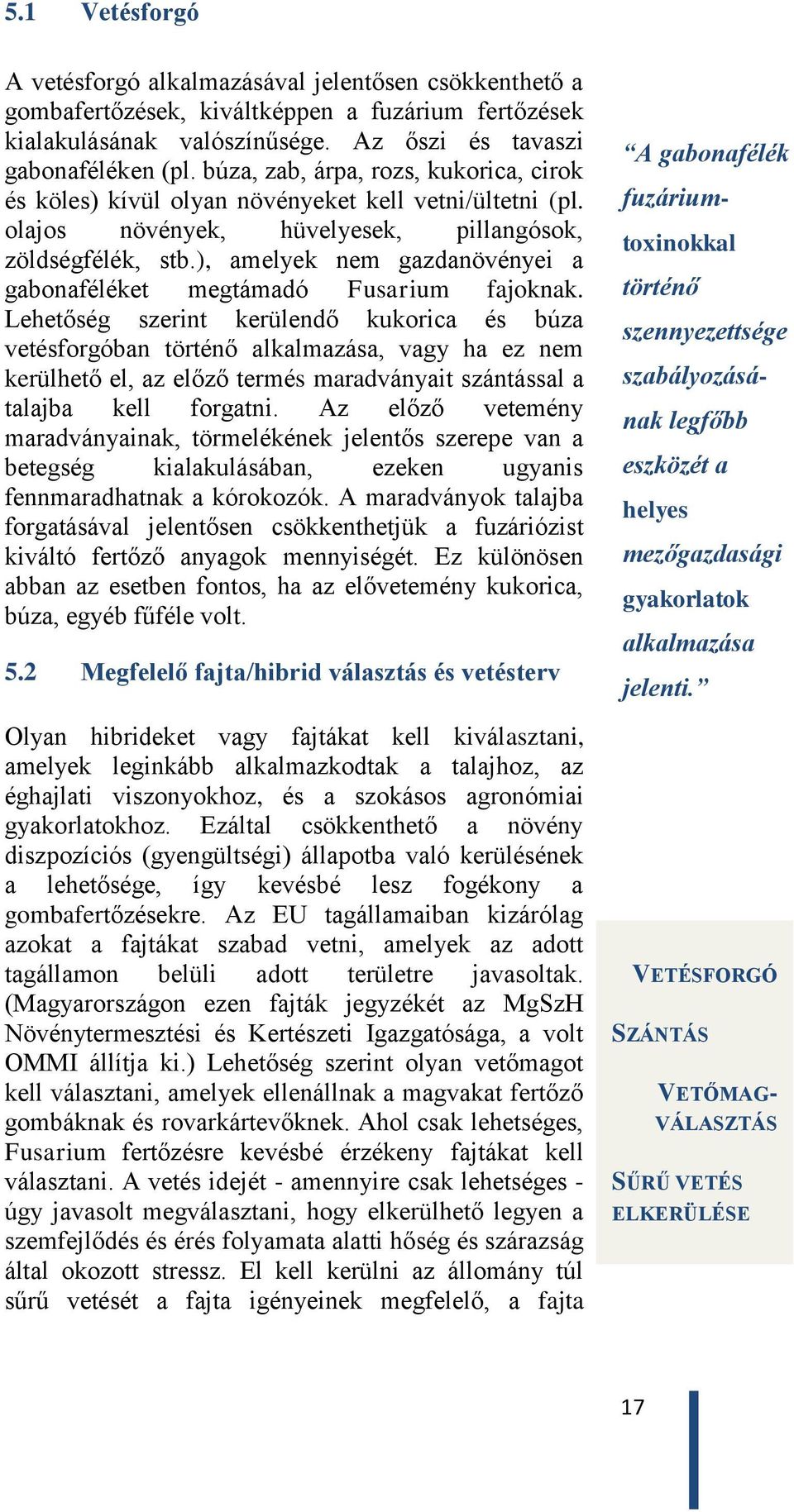 5.1 Vetésforgó

A vetésforgó alkalmazásával jelentősen csökkenthető a gombafertőzések, kiváltképpen a fuzárium fertőzések kialakulásának valószínűsége. Az őszi és tavaszi gabonaféléken (pl. búza, zab, árpa, rozs, kukorica, cirok és köles) kívül olyan növényeket kell vetni/ültetni (pl. olajos növények, hüvelyesek, pillangósok, zöldségfélék, stb.), amelyek nem gazdanövényei a gabonaféléket megtámadó Fusarium fajoknak. Lehetőség szerint kerülendő kukorica és búza vetésforgóban történő alkalmazása, vagy ha ez nem kerülhető el, az előző termés maradványait szántással a talajba kell forgatni. Az előző vetemény maradványainak, törmelékének jelentős szerepe van a betegség kialakulásában, ezeken ugyanis fennmaradhatnak a kórokozók. A maradványok talajba forgatásával jelentősen csökkenthetjük a fuzáriózist kiváltó fertőző anyagok mennyiségét. Ez különösen abban az esetben fontos, ha az elővetemény kukorica, búza, egyéb fűféle volt.

5.2 Megfelelő fajta/hibrid választás és vetésterv

Olyan hibrideket vagy fajtákat kell kiválasztani, amelyek leginkább alkalmazkodtak a talajhoz, az éghajlati viszonyokhoz, és a szokásos agronómiai gyakorlatokhoz. Ezáltal csökkenthető a növény diszpozíciós (gyengültségi) állapotba való kerülésének a lehetősége, így kevésbé lesz fogékony a gombafertőzésekre. Az EU tagállamaiban kizárólag azokat a fajtákat szabad vetni, amelyek az adott tagállamon belüli adott területre javasoltak. (Magyarországon ezen fajták jegyzékét az MgSzH Növénytermesztési és Kertészeti Igazgatósága, a volt OMMI állítja ki.) Lehetőség szerint olyan vetőmagot kell választani, amelyek ellenállnak a magvakat fertőző gombáknak és rovarkártevőknek. Ahol csak lehetséges, Fusarium fertőzésre kevésbé érzékeny fajtákat kell választani. A vetés idejét - amennyire csak lehetséges - úgy javasolt megválasztani, hogy elkerülhető legyen a szemfejlődés és érés folyamata alatti hőség és szárazság által okozott stressz. El kell kerülni az állomány túl sűrű vetését a fajta igényeinek megfelelő, a fajta

“A gabonafélék fuzárium-toxinokkal történő szennyezettsége szabályozásának legfőbb eszközét a helyes mezőgazdasági gyakorlatok alkalmazása jelenti.”

VETÉSFORGÓ
SZÁNTÁS
VETŐMAG-VÁLASZTÁS
SŰRŰ VETÉS ELKERÜLÉSE

17